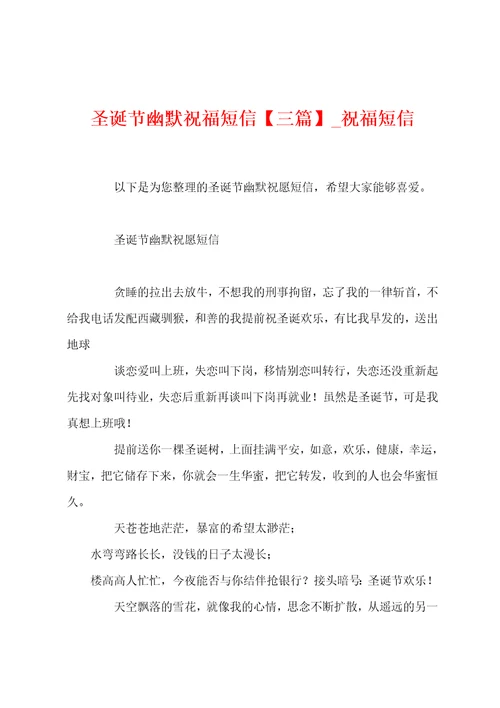 圣诞节幽默祝福短信【三篇】_祝福短信

以下是为您整理的圣诞节幽默祝愿短信，希望大家能够喜爱。

圣诞节幽默祝愿短信

贪睡的拉出去放牛，不想我的刑事拘留，忘了我的一律斩首，不给我电话发配西藏驯猴，和善的我提前祝圣诞欢乐，有比我早发的，送出地球

谈恋爱叫上班，失恋叫下岗，移情别恋叫转行，失恋还没重新起先找对象叫待业，失恋后重新再谈叫下岗再就业！虽然是圣诞节，可是我真想上班哦！

提前送你一棵圣诞树，上面挂满平安，如意，欢乐，健康，幸运，财宝，把它储存下来，你就会一生华蜜，把它转发，收到的人也会华蜜恒久。

天苍苍地茫茫，暴富的希望太渺茫；

水弯弯路长长，没钱的日子太漫长；

楼高高人忙忙，今夜能否与你结伴抢银行？接头暗号：圣诞节欢乐！

天空飘落的雪花，就像我的心情，思念不断扩散，从遥远的另一